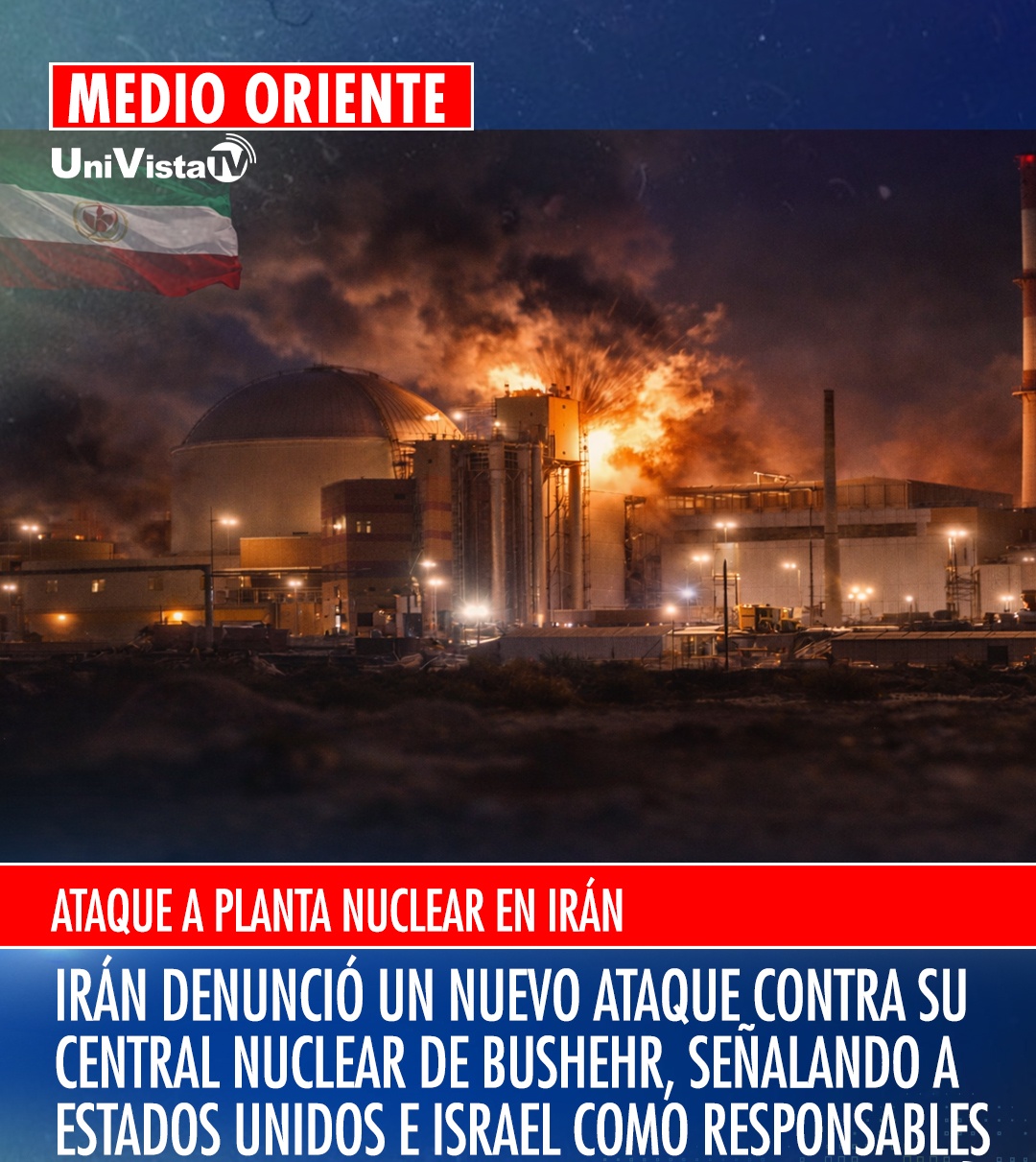 MEDIO ORIENTE

UniVistaTV

ATAQUE A PLANTA NUCLEAR EN IRÁN

IRÁN DENUNCIÓ UN NUEVO ATAQUE CONTRA SU CENTRAL NUCLEAR DE BUSHEHR, SEÑALANDO A ESTADOS UNIDOS E ISRAEL COMO RESPONSABLES